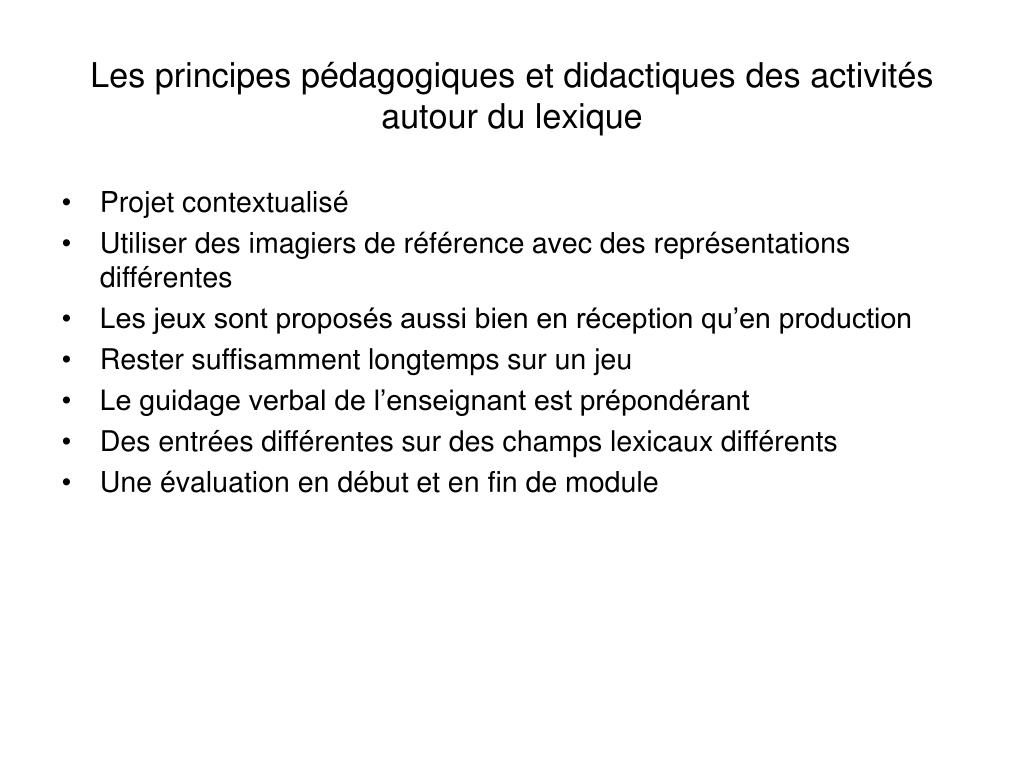 Les principes pédagogiques et didactiques des activités autour du lexique

• Projet contextualisé
• Utiliser des imagiers de référence avec des représentations différentes
• Les jeux sont proposés aussi bien en réception qu’en production
• Rester suffisamment longtemps sur un jeu
• Le guidage verbal de l’enseignant est prépondérant
• Des entrées différentes sur des champs lexicaux différents
• Une évaluation en début et en fin de module